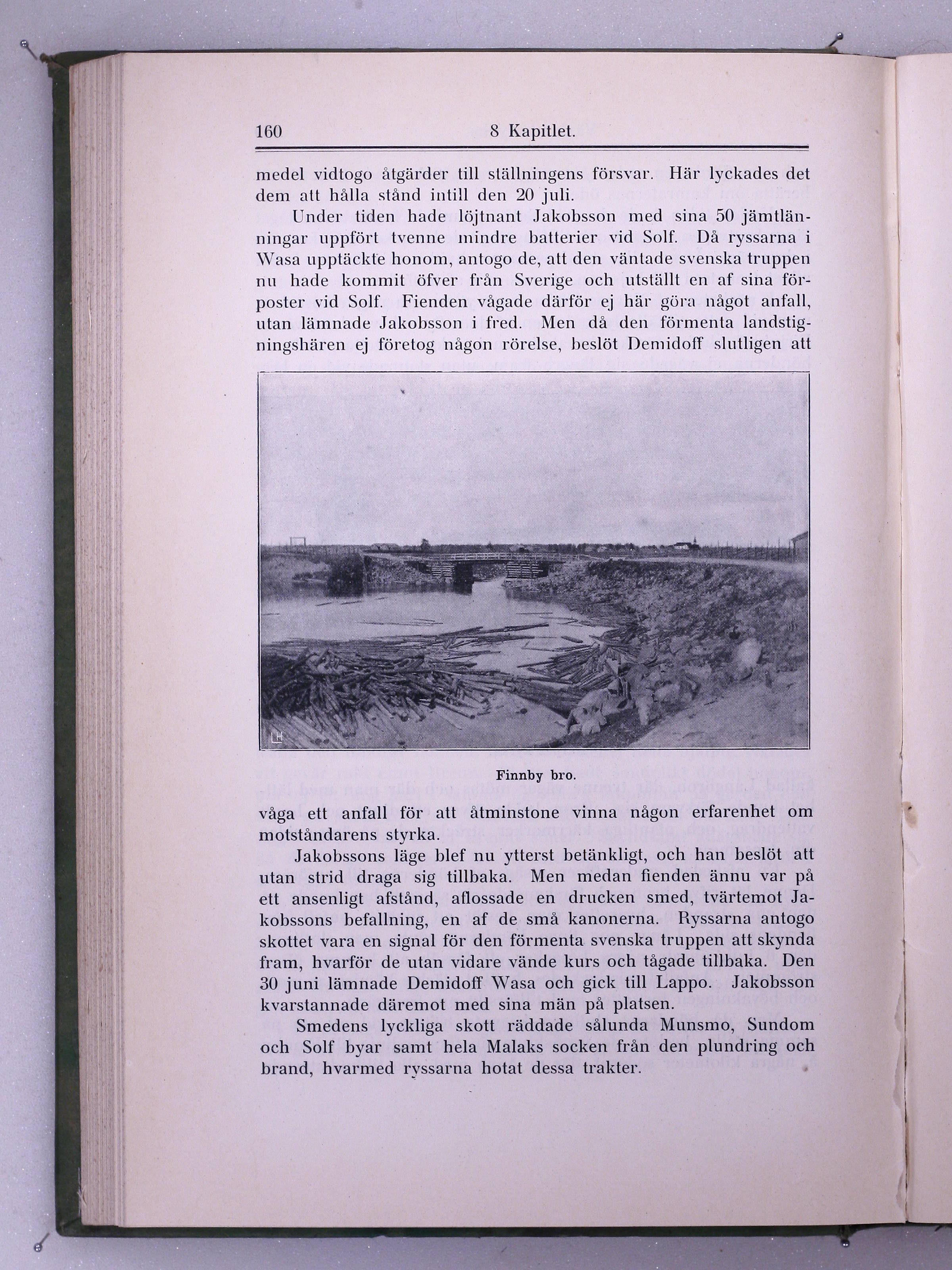 160 8 Kapitlet.

medel vidtogo åtgärder till ställningens försvar. Här lyckades det dem att hålla stånd intill den 20 juli.

Under tiden hade löjtnant Jakobsson med sina 50 jämtlänningar uppfört tvenne mindre batterier vid Solf. Då ryssarna i Wasa upptäckte honom, antogo de, att den väntade svenska truppen nu hade kommit öfver från Sverige och utställt en af sina förposter vid Solf. Fienden vågade därför ej här göra något anfall, utan lämnade Jakobsson i fred. Men då den förmenta landstigningshären ej företog någon rörelse, beslöt Demidoff slutligen att

LH

Finnby bro.

våga ett anfall för att åtminstone vinna någon erfarenhet om motståndarens styrka.

Jakobssons läge blef nu ytterst betänkligt, och han beslöt att utan strid draga sig tillbaka. Men medan fienden ännu var på ett ansenligt afstånd, aflossade en drucken smed, tvärtemot Jakobssons befallning, en af de små kanonerna. Ryssarna antogo skottet vara en signal för den förmenta svenska truppen att skynda fram, hvarför de utan vidare vände kurs och tågade tillbaka. Den 30 juni lämnade Demidoff Wasa och gick till Lappo. Jakobsson kvarstannade däremot med sina män på platsen.

Smedens lyckliga skott räddade sålunda Munsmo, Sundom och Solf byar samt hela Malaks socken från den plundring och brand, hvarmed ryssarna hotat dessa trakter.